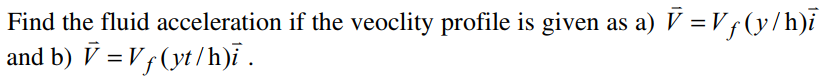 Find the fluid acceleration if the veoclity profile is given as a) $\vec{V} = V_f(y/\mathrm{h})\vec{i}$ and b) $\vec{V} = V_f(yt/\mathrm{h})\vec{i}$ .